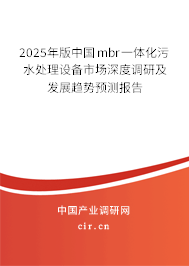 2025年版中国mbr一体化污水处理设备市场深度调研及发展趋势预测报告

中国产业调研网

cir.cn